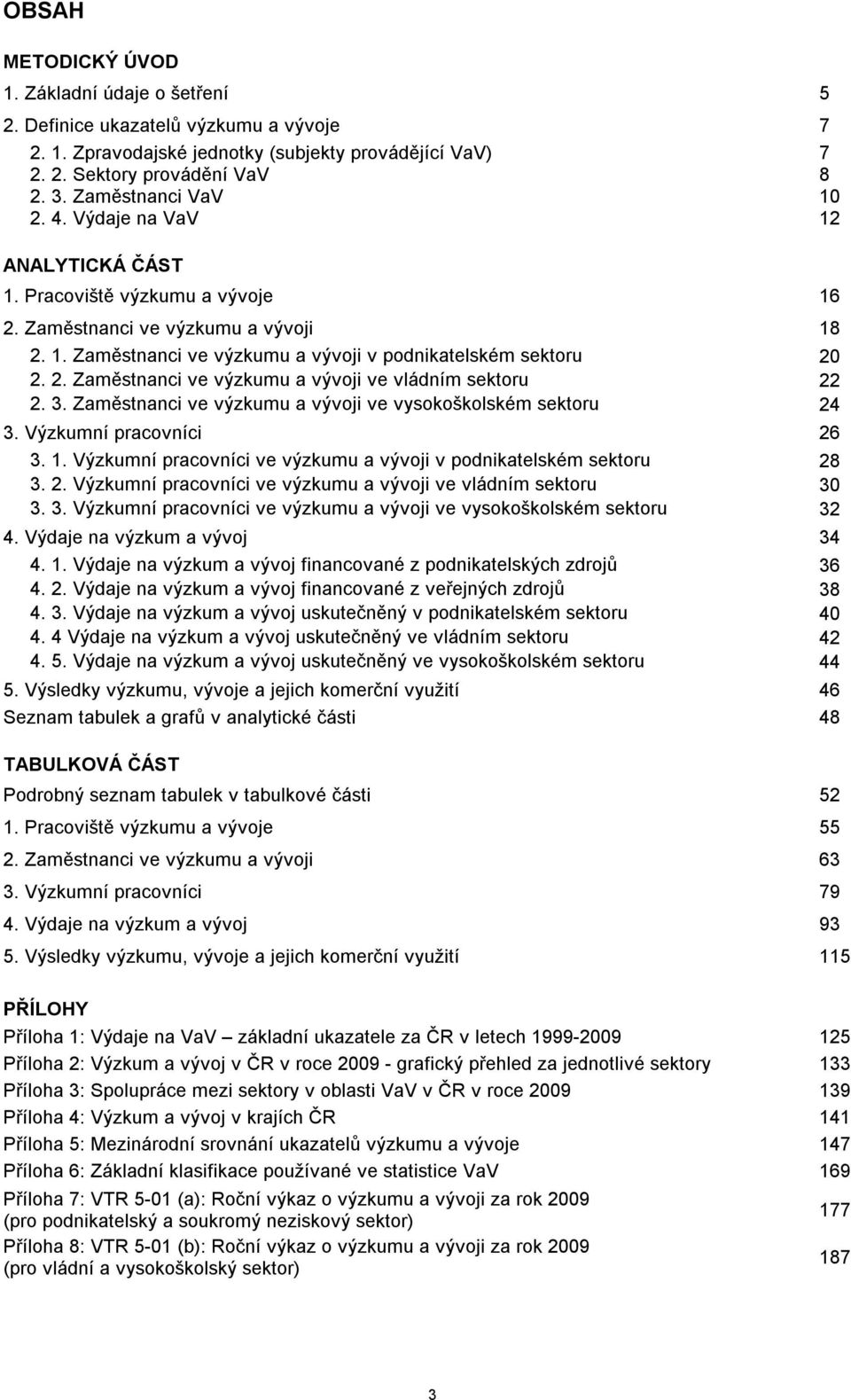 OBSAH

METODICKÝ ÚVOD

1. Základní údaje o šetření 5

2. Definice ukazatelů výzkumu a vývoje 7

2. 1. Zpravodajské jednotky (subjekty provádějící VaV) 7
2. 2. Sektory provádění VaV 8
2. 3. Zaměstnanci VaV 10
2. 4. Výdaje na VaV 12

ANALYTICKÁ ČÁST

1. Pracoviště výzkumu a vývoje 16

2. Zaměstnanci ve výzkumu a vývoji 18

2. 1. Zaměstnanci ve výzkumu a vývoji v podnikatelském sektoru 20
2. 2. Zaměstnanci ve výzkumu a vývoji ve vládním sektoru 22
2. 3. Zaměstnanci ve výzkumu a vývoji ve vysokoškolském sektoru 24

3. Výzkumní pracovníci 26

3. 1. Výzkumní pracovníci ve výzkumu a vývoji v podnikatelském sektoru 28
3. 2. Výzkumní pracovníci ve výzkumu a vývoji ve vládním sektoru 30
3. 3. Výzkumní pracovníci ve výzkumu a vývoji ve vysokoškolském sektoru 32

4. Výdaje na výzkum a vývoj 34

4. 1. Výdaje na výzkum a vývoj financované z podnikatelských zdrojů 36
4. 2. Výdaje na výzkum a vývoj financované z veřejných zdrojů 38
4. 3. Výdaje na výzkum a vývoj uskutečněný v podnikatelském sektoru 40
4. 4 Výdaje na výzkum a vývoj uskutečněný ve vládním sektoru 42
4. 5. Výdaje na výzkum a vývoj uskutečněný ve vysokoškolském sektoru 44

5. Výsledky výzkumu, vývoje a jejich komerční využití 46

Seznam tabulek a grafů v analytické části 48

TABULKOVÁ ČÁST

Podrobný seznam tabulek v tabulkové části 52

1. Pracoviště výzkumu a vývoje 55

2. Zaměstnanci ve výzkumu a vývoji 63

3. Výzkumní pracovníci 79

4. Výdaje na výzkum a vývoj 93

5. Výsledky výzkumu, vývoje a jejich komerční využití 115

PŘÍLOHY

Příloha 1: Výdaje na VaV – základní ukazatele za ČR v letech 1999-2009 125

Příloha 2: Výzkum a vývoj v ČR v roce 2009 - grafický přehled za jednotlivé sektory 133

Příloha 3: Spolupráce mezi sektory v oblasti VaV v ČR v roce 2009 139

Příloha 4: Výzkum a vývoj v krajích ČR 141

Příloha 5: Mezinárodní srovnání ukazatelů výzkumu a vývoje 147

Příloha 6: Základní klasifikace používané ve statistice VaV 169

Příloha 7: VTR 5-01 (a): Roční výkaz o výzkumu a vývoji za rok 2009 (pro podnikatelský a soukromý neziskový sektor) 177

Příloha 8: VTR 5-01 (b): Roční výkaz o výzkumu a vývoji za rok 2009 (pro vládní a vysokoškolský sektor) 187

3